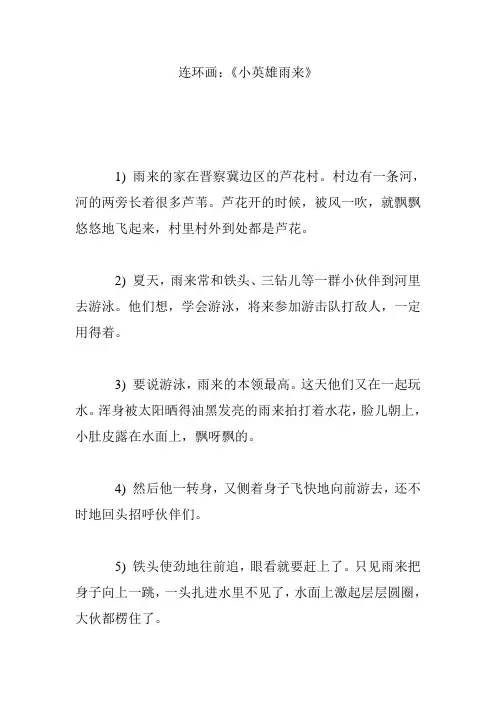 连环画：《小英雄雨来》

1) 雨来的家在晋察冀边区的芦花村。村边有一条河，河的两旁长着很多芦苇。芦花开的时候，被风一吹，就飘飘悠悠地飞起来，村里村外到处都是芦花。

2) 夏天，雨来常和铁头、三钻儿等一群小伙伴到河里去游泳。他们想，学会游泳，将来参加游击队打敌人，一定用得着。

3) 要说游泳，雨来的本领最高。这天他们又在一起玩水。浑身被太阳晒得油黑发亮的雨来拍打着水花，脸儿朝上，小肚皮露在水面上，飘呀飘的。

4) 然后他一转身，又侧着身子飞快地向前游去，还不时地回头招呼伙伴们。

5) 铁头使劲地往前追，眼看就要赶上了。只见雨来把身子向上一跳，一头扎进水里不见了，水面上激起层层圆圈，大伙都楞住了。